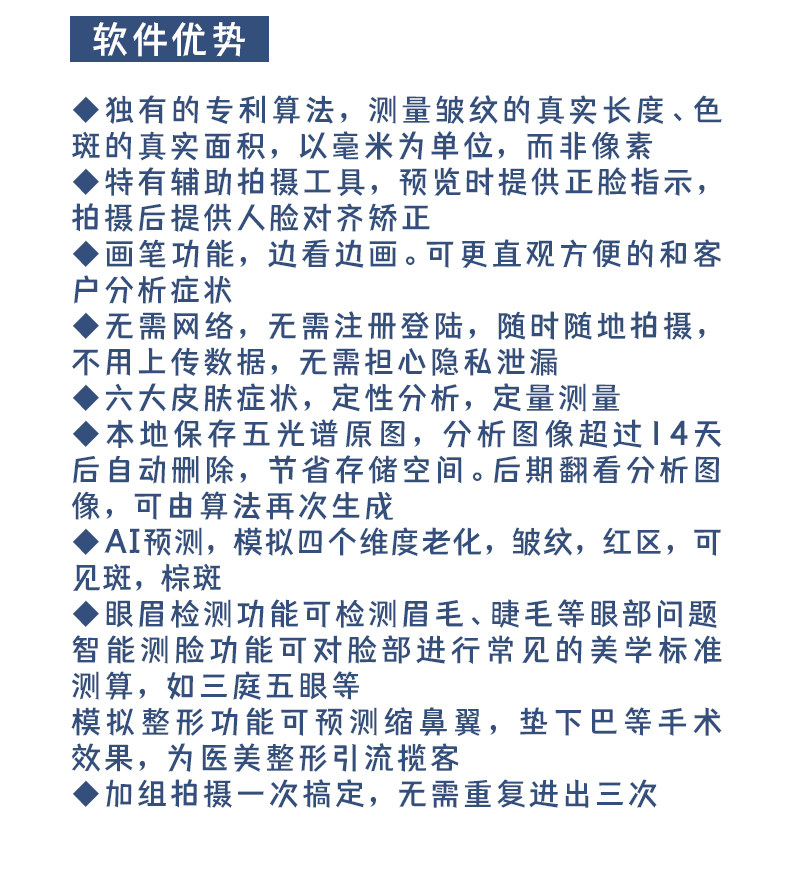 软件优势

◆独有的专利算法，测量皱纹的真实长度、色斑的真实面积，以毫米为单位，而非像素
◆特有辅助拍摄工具，预览时提供正脸指示，拍摄后提供人脸对齐矫正
◆画笔功能，边看边画。可更直观方便的和客户分析症状
◆无需网络，无需注册登陆，随时随地拍摄，不用上传数据，无需担心隐私泄漏
◆六大皮肤症状，定性分析，定量测量
◆本地保存五光谱原图，分析图像超过14天后自动删除，节省存储空间。后期翻看分析图像，可由算法再次生成
◆AI预测，模拟四个维度老化，皱纹，红区，可见斑，棕斑
◆眼眉检测功能可检测眉毛、睫毛等眼部问题
智能测脸功能可对脸部进行常见的美学标准测算，如三庭五眼等
模拟整形功能可预测缩鼻翼，垫下巴等手术效果，为医美整形引流揽客
◆加组拍摄一次搞定，无需重复进出三次